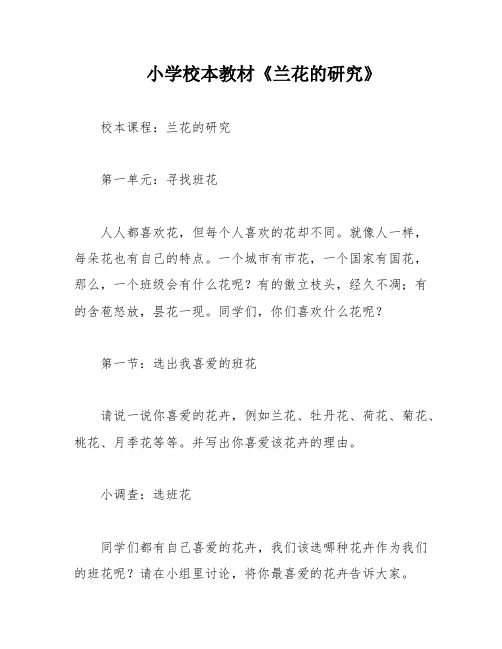 小学校本教材《兰花的研究》

校本课程：兰花的研究

第一单元：寻找班花

人人都喜欢花，但每个人喜欢的花却不同。就像人一样，每朵花也有自己的特点。一个城市有市花，一个国家有国花，那么，一个班级会有什么花呢？有的傲立枝头，经久不凋；有的含苞怒放，昙花一现。同学们，你们喜欢什么花呢？

第一节：选出我喜爱的班花

请说一说你喜爱的花卉，例如兰花、牡丹花、荷花、菊花、桃花、月季花等等。并写出你喜爱该花卉的理由。

小调查：选班花

同学们都有自己喜爱的花卉，我们该选哪种花卉作为我们的班花呢？请在小组里讨论，将你最喜爱的花卉告诉大家。